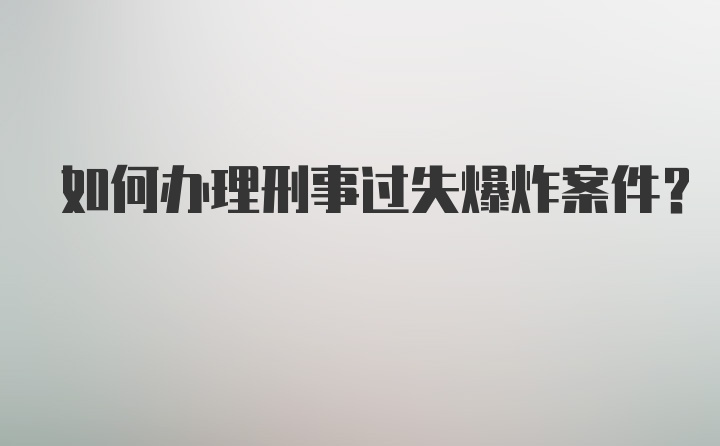 如何办理刑事过失爆炸案件？